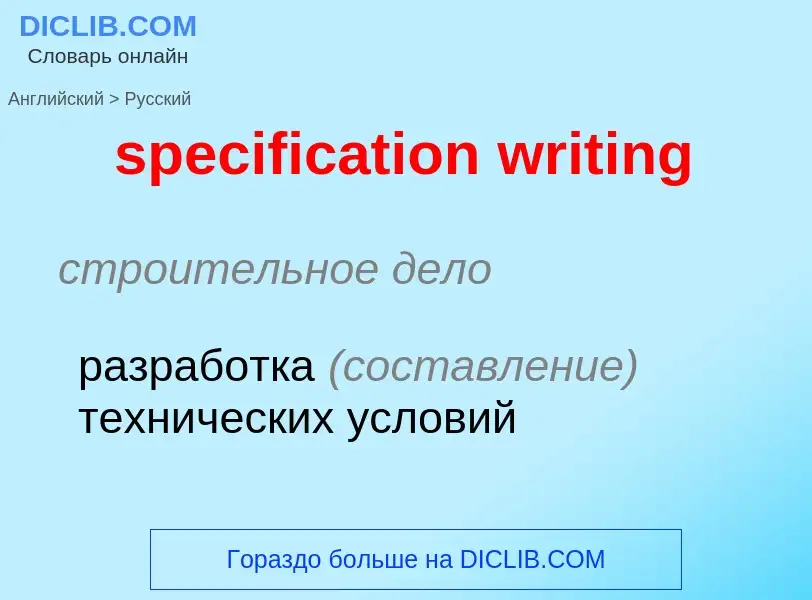 DICLIB.COM
Словарь онлайн

Английский > Русский

specification writing

строительное дело

разработка (составление) технических условий

Гораздо больше на DICLIB.COM